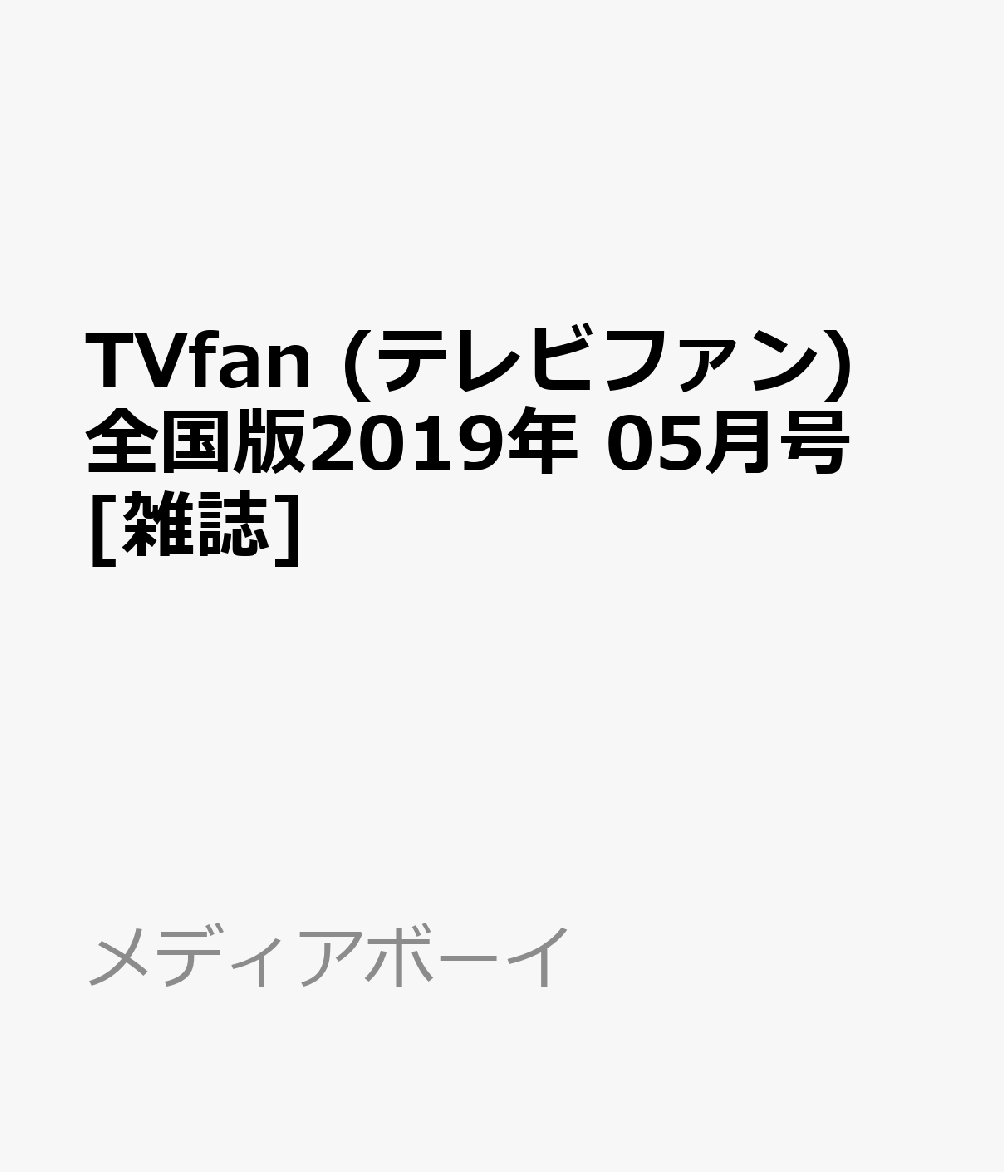 TVfan (テレビファン) 全国版2019年 05月号 [雑誌]

メディアボーイ